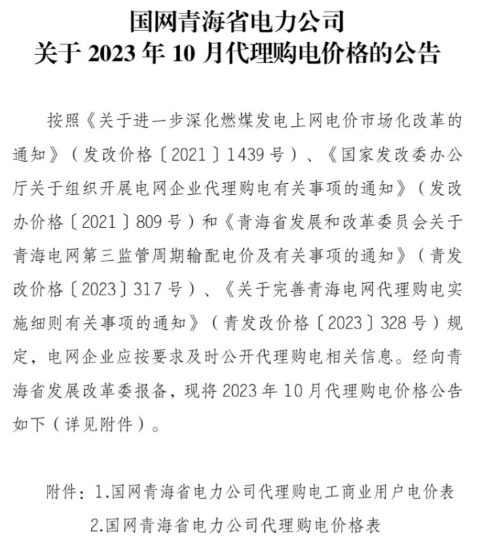 国网青海省电力公司
关于 2023 年 10 月代理购电价格的公告

按照《关于进一步深化燃煤发电上网电价市场化改革的通知》（发改价格〔2021〕1439 号）、《国家发改委办公厅关于组织开展电网企业代理购电有关事项的通知》（发改办价格〔2021〕809 号）和《青海省发展和改革委员会关于青海电网第三监管周期输配电价及有关事项的通知》（青发改价格〔2023〕317 号）、《关于完善青海电网代理购电实施细则有关事项的通知》（青发改价格〔2023〕328 号）规定，电网企业应按要求及时公开代理购电相关信息。经向青海省发展改革委报备，现将 2023 年 10 月代理购电价格公告如下（详见附件）。

附件：1.国网青海省电力公司代理购电工商业用户电价表
2.国网青海省电力公司代理购电价格表